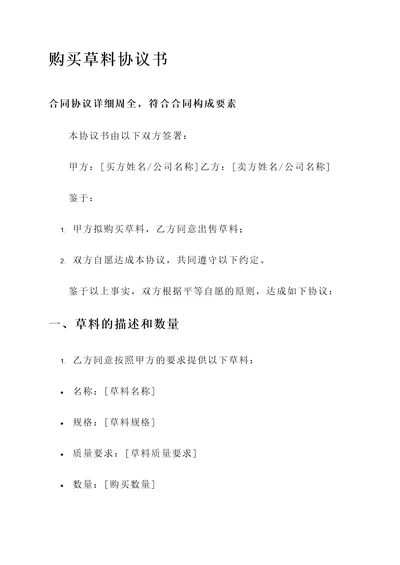 购买草料协议书

合同协议详细周全，符合合同构成要素

本协议书由以下双方签署：

甲方：[买方姓名/公司名称]乙方：[卖方姓名/公司名称]

鉴于：

1. 甲方拟购买草料，乙方同意出售草料；

2. 双方自愿达成本协议，共同遵守以下约定。

鉴于以上事实，双方根据平等自愿的原则，达成如下协议：

一、草料的描述和数量

1. 乙方同意按照甲方的要求提供以下草料：

• 名称：[草料名称]

• 规格：[草料规格]

• 质量要求：[草料质量要求]

• 数量：[购买数量]